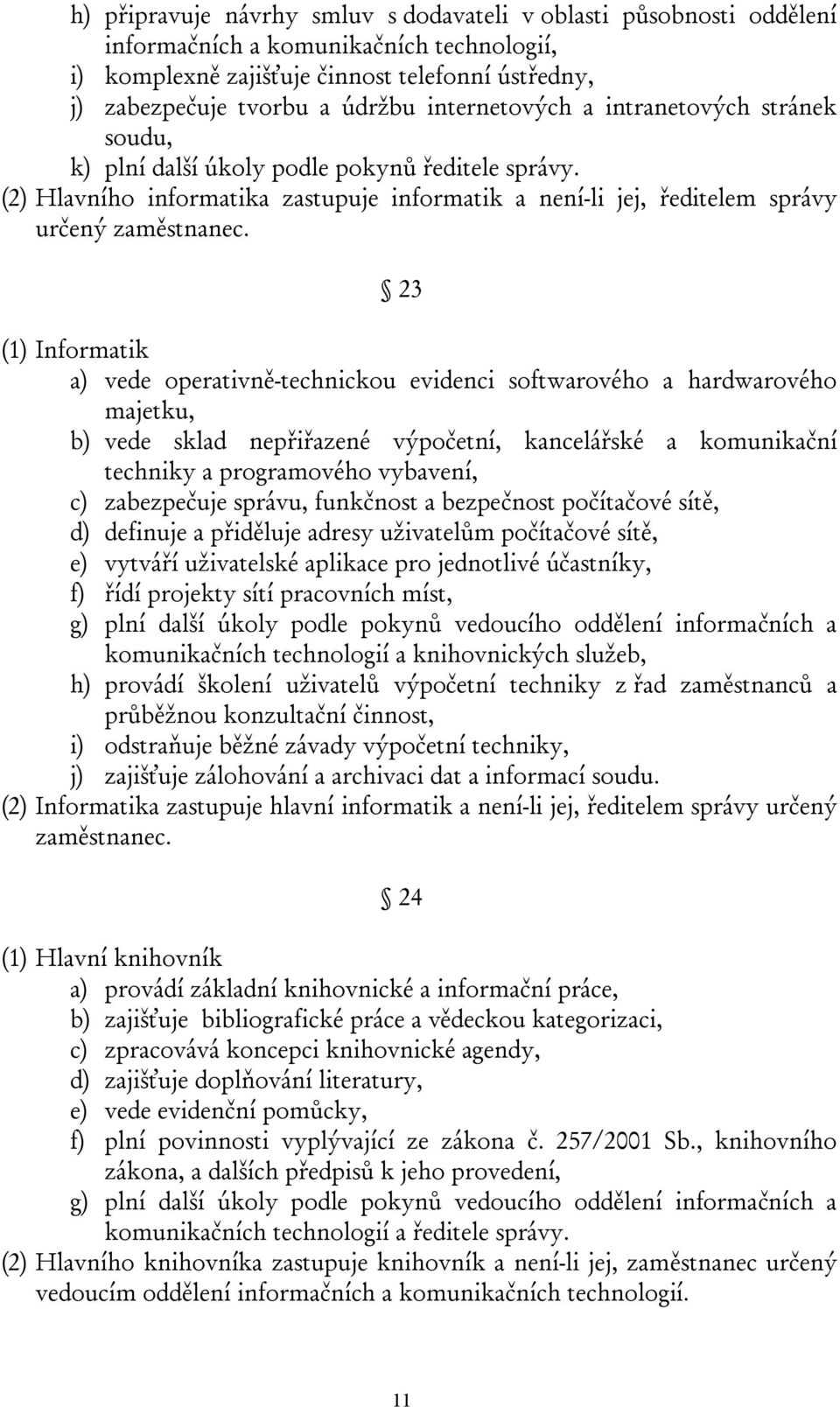 h) připravuje návrhy smluv s dodavateli v oblasti působnosti oddělení informačních a komunikačních technologií,
i) komplexně zajišťuje činnost telefonní ústředny,
j) zabezpečuje tvorbu a údržbu internetových a intranetových stránek soudu,
k) plní další úkoly podle pokynů ředitele správy.
(2) Hlavního informatika zastupuje informatik a není-li jej, ředitelem správy určený zaměstnanec.

§ 23

(1) Informatik
a) vede operativně-technickou evidenci softwarového a hardwarového majetku,
b) vede sklad nepřiřazené výpočetní, kancelářské a komunikační techniky a programového vybavení,
c) zabezpečuje správu, funkčnost a bezpečnost počítačové sítě,
d) definuje a přiděluje adresy uživatelům počítačové sítě,
e) vytváří uživatelské aplikace pro jednotlivé účastníky,
f) řídí projekty sítí pracovních míst,
g) plní další úkoly podle pokynů vedoucího oddělení informačních a komunikačních technologií a knihovnických služeb,
h) provádí školení uživatelů výpočetní techniky z řad zaměstnanců a průběžnou konzultační činnost,
i) odstraňuje běžné závady výpočetní techniky,
j) zajišťuje zálohování a archivaci dat a informací soudu.
(2) Informatika zastupuje hlavní informatik a není-li jej, ředitelem správy určený zaměstnanec.

§ 24

(1) Hlavní knihovník
a) provádí základní knihovnické a informační práce,
b) zajišťuje bibliografické práce a vědeckou kategorizaci,
c) zpracovává koncepci knihovnické agendy,
d) zajišťuje doplňování literatury,
e) vede evidenční pomůcky,
f) plní povinnosti vyplývající ze zákona č. 257/2001 Sb., knihovního zákona, a dalších předpisů k jeho provedení,
g) plní další úkoly podle pokynů vedoucího oddělení informačních a komunikačních technologií a ředitele správy.
(2) Hlavního knihovníka zastupuje knihovník a není-li jej, zaměstnanec určený vedoucím oddělení informačních a komunikačních technologií.

11